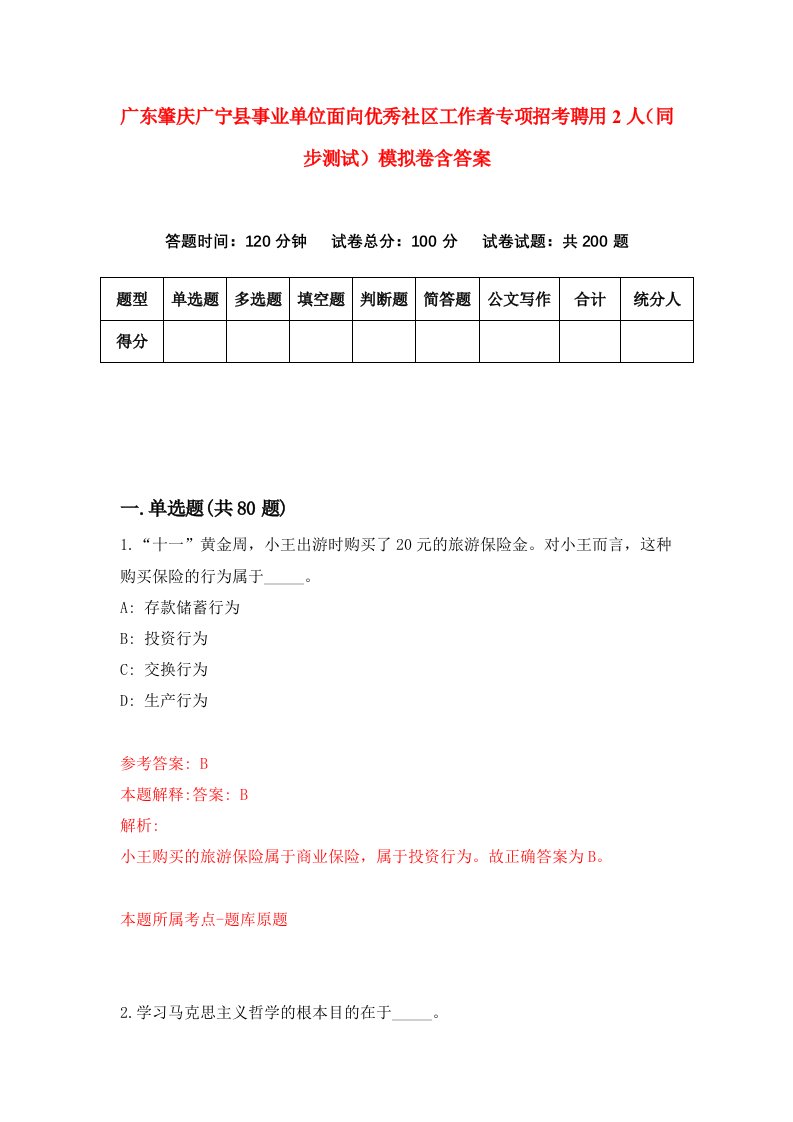 广东肇庆广宁县事业单位面向优秀社区工作者专项招考聘用2人（同步测试）模拟卷含答案

答题时间：120分钟　试卷总分：100分　试卷试题：共200题

| 题型 | 单选题 | 多选题 | 填空题 | 判断题 | 简答题 | 公文写作 | 合计 | 统分人 |
|---|---|---|---|---|---|---|---|---|
| 得分 | | | | | | | | |

一.单选题(共80题)

1.“十一”黄金周，小王出游时购买了20元的旅游保险金。对小王而言，这种购买保险的行为属于_____。
A: 存款储蓄行为
B: 投资行为
C: 交换行为
D: 生产行为

参考答案: B
本题解释:答案: B
解析:
小王购买的旅游保险属于商业保险，属于投资行为。故正确答案为B。

本题所属考点-题库原题

2.学习马克思主义哲学的根本目的在于_____。